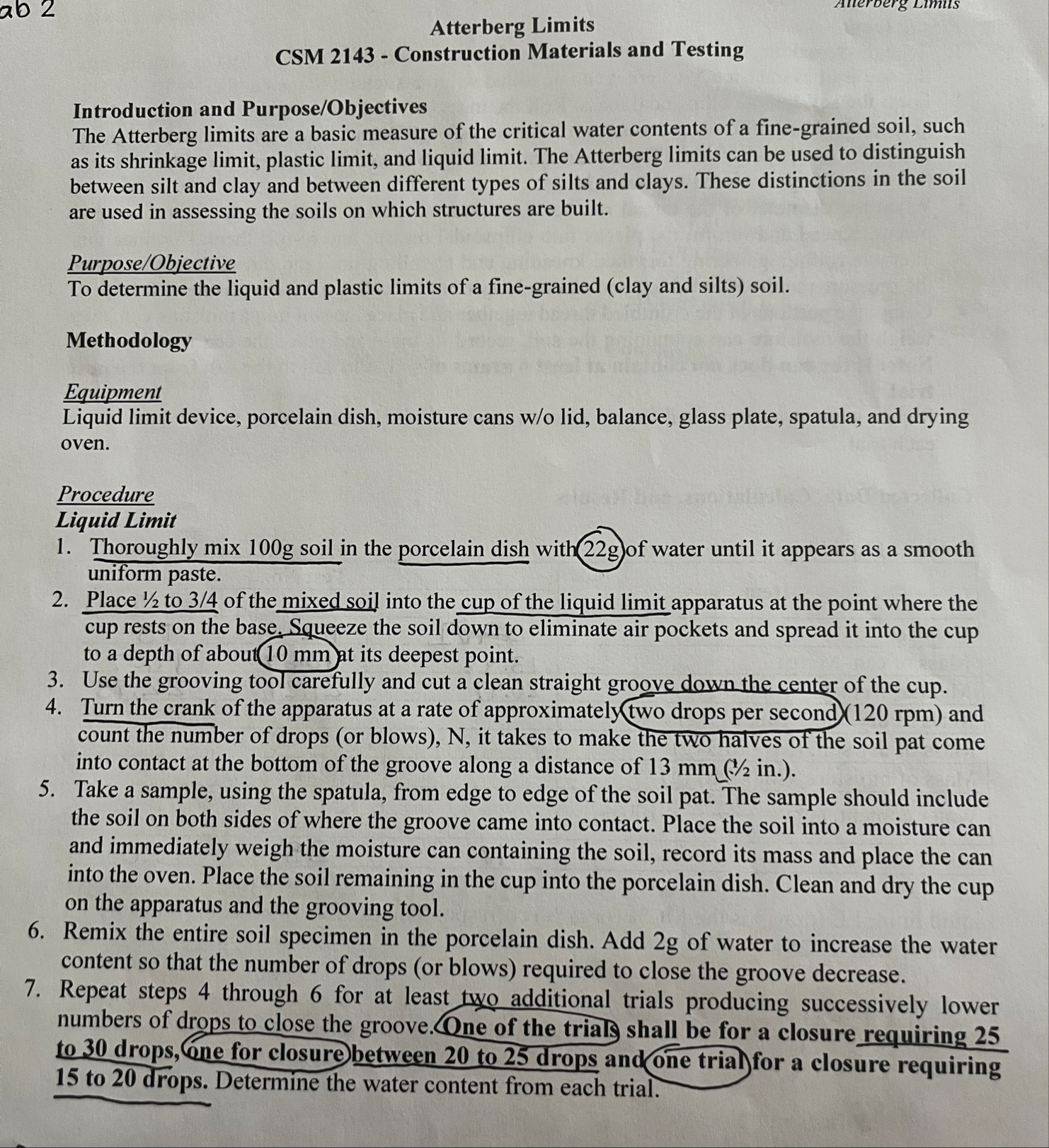 ab 2

Atterberg Limits

Atterberg Limits
CSM 2143 - Construction Materials and Testing

Introduction and Purpose/Objectives
The Atterberg limits are a basic measure of the critical water contents of a fine-grained soil, such as its shrinkage limit, plastic limit, and liquid limit. The Atterberg limits can be used to distinguish between silt and clay and between different types of silts and clays. These distinctions in the soil are used in assessing the soils on which structures are built.

Purpose/Objective
To determine the liquid and plastic limits of a fine-grained (clay and silts) soil.

Methodology

Equipment
Liquid limit device, porcelain dish, moisture cans w/o lid, balance, glass plate, spatula, and drying oven.

Procedure
Liquid Limit
1. Thoroughly mix 100g soil in the porcelain dish with 22g of water until it appears as a smooth uniform paste.
2. Place ½ to 3/4 of the mixed soil into the cup of the liquid limit apparatus at the point where the cup rests on the base. Squeeze the soil down to eliminate air pockets and spread it into the cup to a depth of about 10 mm at its deepest point.
3. Use the grooving tool carefully and cut a clean straight groove down the center of the cup.
4. Turn the crank of the apparatus at a rate of approximately two drops per second (120 rpm) and count the number of drops (or blows), N, it takes to make the two halves of the soil pat come into contact at the bottom of the groove along a distance of 13 mm (½ in.).
5. Take a sample, using the spatula, from edge to edge of the soil pat. The sample should include the soil on both sides of where the groove came into contact. Place the soil into a moisture can and immediately weigh the moisture can containing the soil, record its mass and place the can into the oven. Place the soil remaining in the cup into the porcelain dish. Clean and dry the cup on the apparatus and the grooving tool.
6. Remix the entire soil specimen in the porcelain dish. Add 2g of water to increase the water content so that the number of drops (or blows) required to close the groove decrease.
7. Repeat steps 4 through 6 for at least two additional trials producing successively lower numbers of drops to close the groove. One of the trials shall be for a closure requiring 25 to 30 drops, one for closure between 20 to 25 drops and one trial for a closure requiring 15 to 20 drops. Determine the water content from each trial.